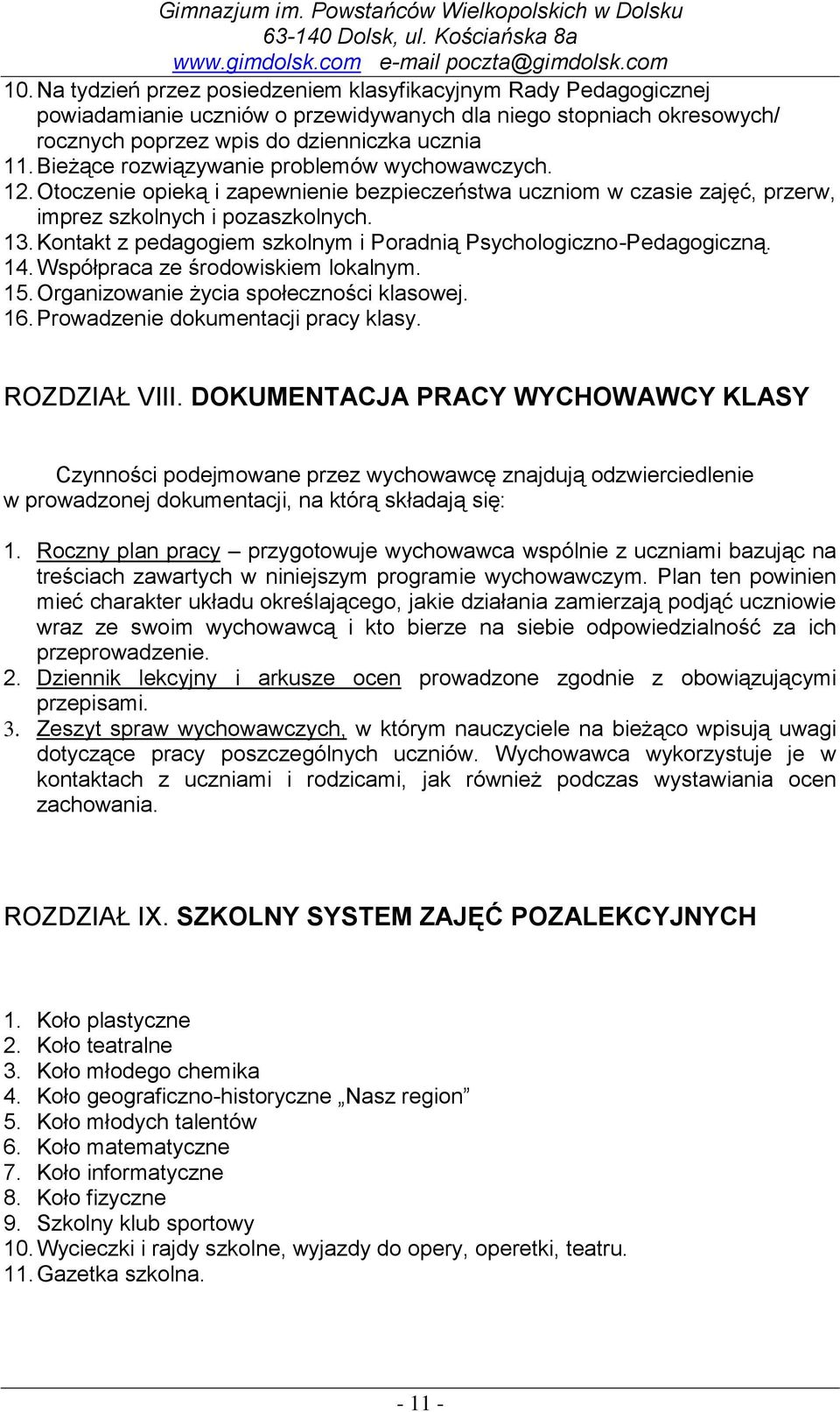 Gimnazjum im. Powstańców Wielkopolskich w Dolsku
63-140 Dolsk, ul. Kościańska 8a
www.gimdolsk.com e-mail poczta@gimdolsk.com

10. Na tydzień przez posiedzeniem klasyfikacyjnym Rady Pedagogicznej powiadamianie uczniów o przewidywanych dla niego stopniach okresowych/ rocznych poprzez wpis do dzienniczka ucznia
11. Bieżące rozwiązywanie problemów wychowawczych.
12. Otoczenie opieką i zapewnienie bezpieczeństwa uczniom w czasie zajęć, przerw, imprez szkolnych i pozaszkolnych.
13. Kontakt z pedagogiem szkolnym i Poradnią Psychologiczno-Pedagogiczną.
14. Współpraca ze środowiskiem lokalnym.
15. Organizowanie życia społeczności klasowej.
16. Prowadzenie dokumentacji pracy klasy.

ROZDZIAŁ VIII. DOKUMENTACJA PRACY WYCHOWAWCY KLASY

Czynności podejmowane przez wychowawcę znajdują odzwierciedlenie w prowadzonej dokumentacji, na którą składają się:

1. Roczny plan pracy – przygotowuje wychowawca wspólnie z uczniami bazując na treściach zawartych w niniejszym programie wychowawczym. Plan ten powinien mieć charakter układu określającego, jakie działania zamierzają podjąć uczniowie wraz ze swoim wychowawcą i kto bierze na siebie odpowiedzialność za ich przeprowadzenie.
2. Dziennik lekcyjny i arkusze ocen prowadzone zgodnie z obowiązującymi przepisami.
3. Zeszyt spraw wychowawczych, w którym nauczyciele na bieżąco wpisują uwagi dotyczące pracy poszczególnych uczniów. Wychowawca wykorzystuje je w kontaktach z uczniami i rodzicami, jak również podczas wystawiania ocen zachowania.

ROZDZIAŁ IX. SZKOLNY SYSTEM ZAJĘĆ POZALEKCYJNYCH

1. Koło plastyczne
2. Koło teatralne
3. Koło młodego chemika
4. Koło geograficzno-historyczne „Nasz region”
5. Koło młodych talentów
6. Koło matematyczne
7. Koło informatyczne
8. Koło fizyczne
9. Szkolny klub sportowy
10. Wycieczki i rajdy szkolne, wyjazdy do opery, operetki, teatru.
11. Gazetka szkolna.

- 11 -